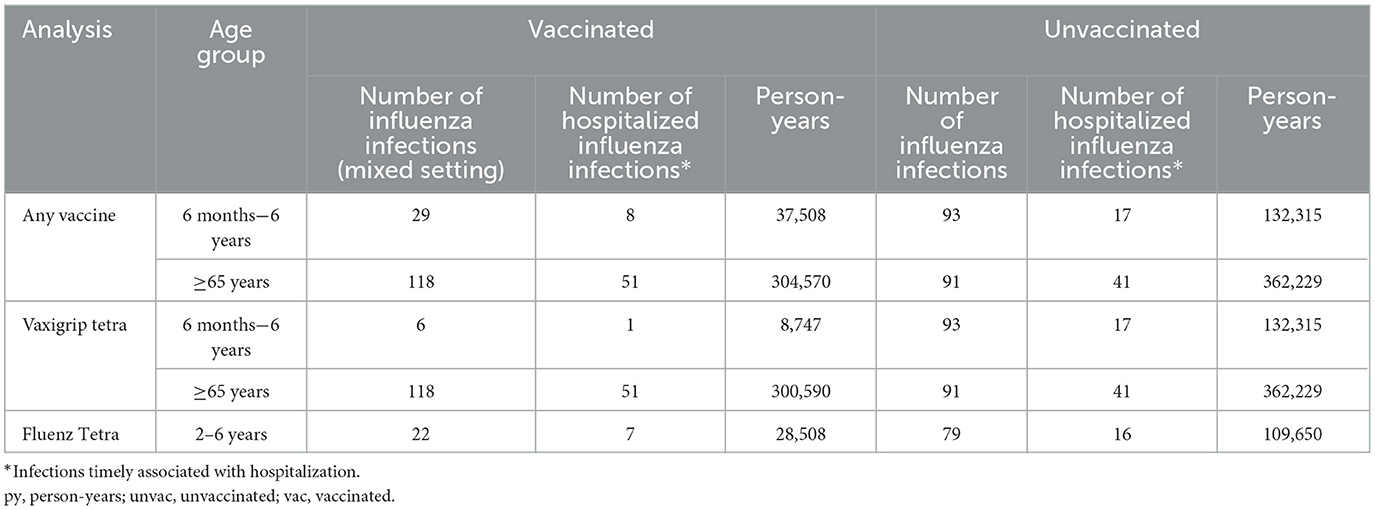 | Analysis | Age group | Vaccinated | | | Unvaccinated | | |
|---|---|---|---|---|---|---|---|
| | | Number of influenza infections (mixed setting) | Number of hospitalized influenza infections* | Person-years | Number of influenza infections | Number of hospitalized influenza infections* | Person-years |
| Any vaccine | 6 months–6 years | 29 | 8 | 37,508 | 93 | 17 | 132,315 |
| | ≥65 years | 118 | 51 | 304,570 | 91 | 41 | 362,229 |
| Vaxigrip tetra | 6 months–6 years | 6 | 1 | 8,747 | 93 | 17 | 132,315 |
| | ≥65 years | 118 | 51 | 300,590 | 91 | 41 | 362,229 |
| Fluenz Tetra | 2–6 years | 22 | 7 | 28,508 | 79 | 16 | 109,650 |

*Infections timely associated with hospitalization.
py, person-years; unvac, unvaccinated; vac, vaccinated.